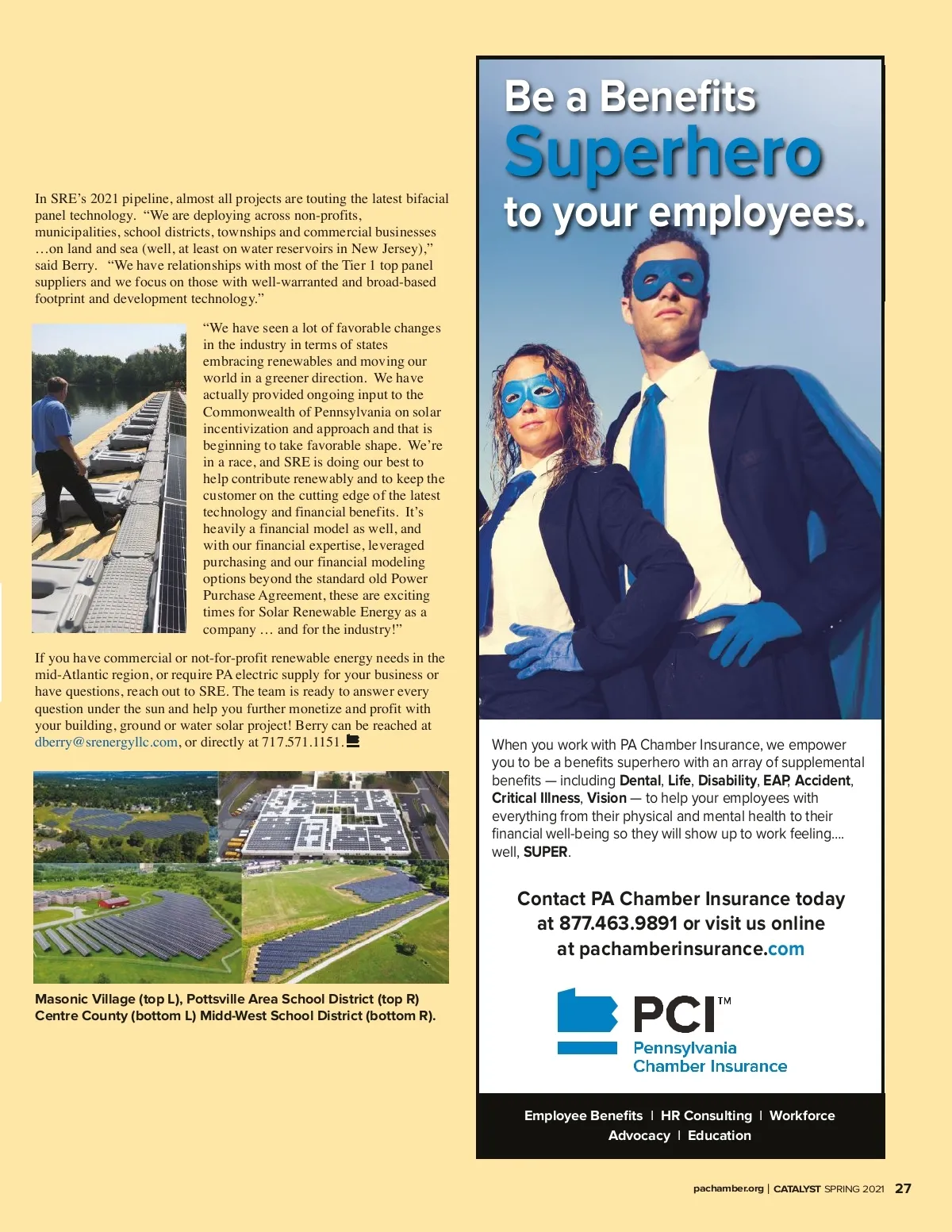 In SRE's 2021 pipeline, almost all projects are touting the latest bifacial panel technology. "We are deploying across non-profits, municipalities, school districts, townships and commercial businesses …on land and sea (well, at least on water reservoirs in New Jersey)," said Berry. "We have relationships with most of the Tier 1 top panel suppliers and we focus on those with well-warranted and broad-based footprint and development technology."

"We have seen a lot of favorable changes in the industry in terms of states embracing renewables and moving our world in a greener direction. We have actually provided ongoing input to the Commonwealth of Pennsylvania on solar incentivization and approach and that is beginning to take favorable shape. We're in a race, and SRE is doing our best to help contribute renewably and to keep the customer on the cutting edge of the latest technology and financial benefits. It's heavily a financial model as well, and with our financial expertise, leveraged purchasing and our financial modeling options beyond the standard old Power Purchase Agreement, these are exciting times for Solar Renewable Energy as a company … and for the industry!"

If you have commercial or not-for-profit renewable energy needs in the mid-Atlantic region, or require PA electric supply for your business or have questions, reach out to SRE. The team is ready to answer every question under the sun and help you further monetize and profit with your building, ground or water solar project! Berry can be reached at dberry@srenergyllc.com, or directly at 717.571.1151.

Masonic Village (top L), Pottsville Area School District (top R) Centre County (bottom L) Midd-West School District (bottom R).

Be a Benefits Superhero to your employees.

When you work with PA Chamber Insurance, we empower you to be a benefits superhero with an array of supplemental benefits — including Dental, Life, Disability, EAP, Accident, Critical Illness, Vision — to help your employees with everything from their physical and mental health to their financial well-being so they will show up to work feeling.... well, SUPER.

Contact PA Chamber Insurance today at 877.463.9891 or visit us online at pachamberinsurance.com

PCI™ Pennsylvania Chamber Insurance

Employee Benefits | HR Consulting | Workforce Advocacy | Education

pachamber.org | CATALYST SPRING 2021 27